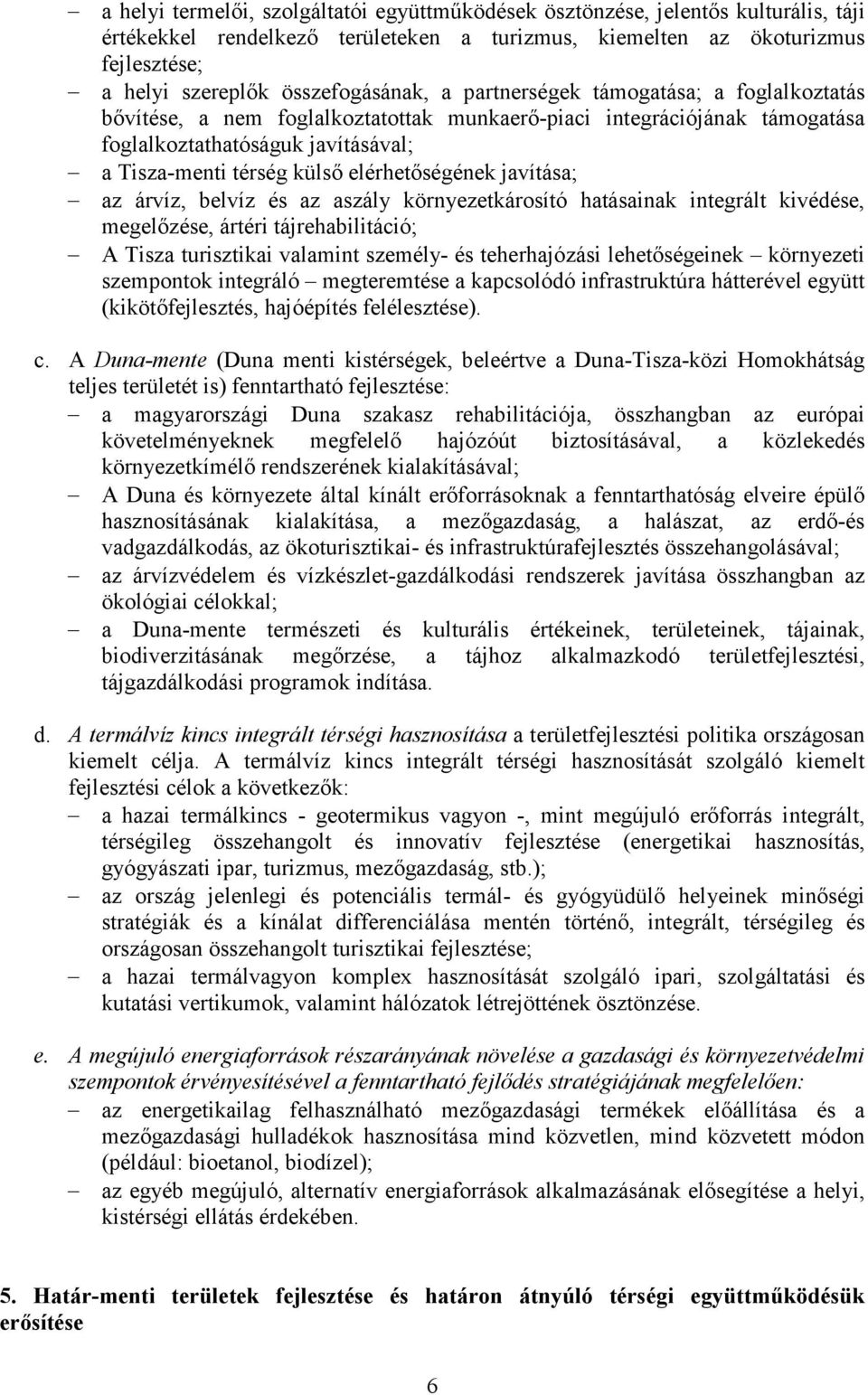 – a helyi termelői, szolgáltatói együttműködések ösztönzése, jelentős kulturális, táji értékekkel rendelkező területeken a turizmus, kiemelten az ökoturizmus fejlesztése;
– a helyi szereplők összefogásának, a partnerségek támogatása; a foglalkoztatás bővítése, a nem foglalkoztatottak munkaerő-piaci integrációjának támogatása foglalkoztathatóságuk javításával;
– a Tisza-menti térség külső elérhetőségének javítása;
– az árvíz, belvíz és az aszály környezetkárosító hatásainak integrált kivédése, megelőzése, ártéri tájrehabilitáció;
– A Tisza turisztikai valamint személy- és teherhajózási lehetőségeinek – környezeti szempontok integráló – megteremtése a kapcsolódó infrastruktúra hátterével együtt (kikötőfejlesztés, hajóépítés felélesztése).

c. A Duna-mente (Duna menti kistérségek, beleértve a Duna-Tisza-közi Homokhátság teljes területét is) fenntartható fejlesztése:
– a magyarországi Duna szakasz rehabilitációja, összhangban az európai követelményeknek megfelelő hajózóút biztosításával, a közlekedés környezetkímélő rendszerének kialakításával;
– A Duna és környezete által kínált erőforrásoknak a fenntarthatóság elveire épülő hasznosításának kialakítása, a mezőgazdaság, a halászat, az erdő-és vadgazdálkodás, az ökoturisztikai- és infrastruktúrafejlesztés összehangolásával;
– az árvízvédelem és vízkészlet-gazdálkodási rendszerek javítása összhangban az ökológiai célokkal;
– a Duna-mente természeti és kulturális értékeinek, területeinek, tájainak, biodiverzitásának megőrzése, a tájhoz alkalmazkodó területfejlesztési, tájgazdálkodási programok indítása.

d. A termálvíz kincs integrált térségi hasznosítása a területfejlesztési politika országosan kiemelt célja. A termálvíz kincs integrált térségi hasznosítását szolgáló kiemelt fejlesztési célok a következők:
– a hazai termálkincs - geotermikus vagyon -, mint megújuló erőforrás integrált, térségileg összehangolt és innovatív fejlesztése (energetikai hasznosítás, gyógyászati ipar, turizmus, mezőgazdaság, stb.);
– az ország jelenlegi és potenciális termál- és gyógyüdülő helyeinek minőségi stratégiák és a kínálat differenciálása mentén történő, integrált, térségileg és országosan összehangolt turisztikai fejlesztése;
– a hazai termálvagyon komplex hasznosítását szolgáló ipari, szolgáltatási és kutatási vertikumok, valamint hálózatok létrejöttének ösztönzése.

e. A megújuló energiaforrások részarányának növelése a gazdasági és környezetvédelmi szempontok érvényesítésével a fenntartható fejlődés stratégiájának megfelelően:
– az energetikailag felhasználható mezőgazdasági termékek előállítása és a mezőgazdasági hulladékok hasznosítása mind közvetlen, mind közvetett módon (például: bioetanol, biodízel);
– az egyéb megújuló, alternatív energiaforrások alkalmazásának elősegítése a helyi, kistérségi ellátás érdekében.

5. Határ-menti területek fejlesztése és határon átnyúló térségi együttműködésük erősítése

6